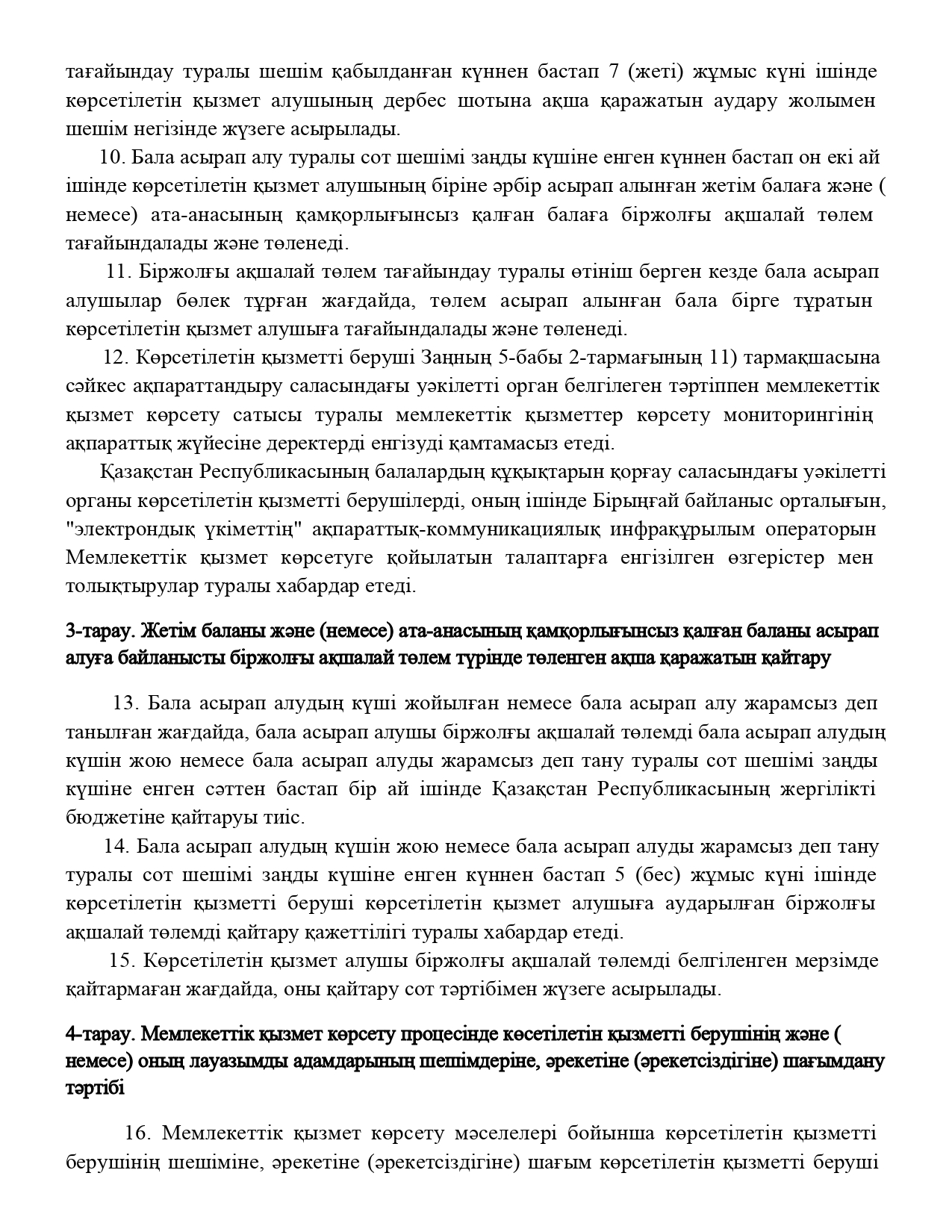 тағайындау туралы шешім қабылданған күннен бастап 7 (жеті) жұмыс күні ішінде көрсетілетін қызмет алушының дербес шотына ақша қаражатын аудару жолымен шешім негізінде жүзеге асырылады.

10. Бала асырап алу туралы сот шешімі заңды күшіне енген күннен бастап он екі ай ішінде көрсетілетін қызмет алушының біріне әрбір асырап алынған жетім балаға және ( немесе) ата-анасының қамқорлығынсыз қалған балаға біржолғы ақшалай төлем тағайындалады және төленеді.

11. Біржолғы ақшалай төлем тағайындау туралы өтініш берген кезде бала асырап алушылар бөлек тұрған жағдайда, төлем асырап алынған бала бірге тұратын көрсетілетін қызмет алушыға тағайындалады және төленеді.

12. Көрсетілетін қызметті беруші Заңның 5-бабы 2-тармағының 11) тармақшасына сәйкес ақпараттандыру саласындағы уәкілетті орган белгілеген тәртіппен мемлекеттік қызмет көрсету сатысы туралы мемлекеттік қызметтер көрсету мониторингінің ақпараттық жүйесіне деректерді енгізуді қамтамасыз етеді.

Қазақстан Республикасының балалардың құқықтарын қорғау саласындағы уәкілетті органы көрсетілетін қызметті берушілерді, оның ішінде Бірыңғай байланыс орталығын, "электрондық үкіметтің" ақпараттық-коммуникациялық инфрақұрылым операторын Мемлекеттік қызмет көрсетуге қойылатын талаптарға енгізілген өзгерістер мен толықтырулар туралы хабардар етеді.

3-тарау. Жетім баланы және (немесе) ата-анасының қамқорлығынсыз қалған баланы асырап алуға байланысты біржолғы ақшалай төлем түрінде төленген ақша қаражатын қайтару

13. Бала асырап алудың күші жойылған немесе бала асырап алу жарамсыз деп танылған жағдайда, бала асырап алушы біржолғы ақшалай төлемді бала асырап алудың күшін жою немесе бала асырап алуды жарамсыз деп тану туралы сот шешімі заңды күшіне енген сәттен бастап бір ай ішінде Қазақстан Республикасының жергілікті бюджетіне қайтаруы тиіс.

14. Бала асырап алудың күшін жою немесе бала асырап алуды жарамсыз деп тану туралы сот шешімі заңды күшіне енген күннен бастап 5 (бес) жұмыс күні ішінде көрсетілетін қызметті беруші көрсетілетін қызмет алушыға аударылған біржолғы ақшалай төлемді қайтару қажеттілігі туралы хабардар етеді.

15. Көрсетілетін қызмет алушы біржолғы ақшалай төлемді белгіленген мерзімде қайтармаған жағдайда, оны қайтару сот тәртібімен жүзеге асырылады.

4-тарау. Мемлекеттік қызмет көрсету процесінде көсетілетін қызметті берушінің және ( немесе) оның лауазымды адамдарының шешімдеріне, әрекетіне (әрекетсіздігіне) шағымдану тәртібі

16. Мемлекеттік қызмет көрсету мәселелері бойынша көрсетілетін қызметті берушінің шешіміне, әрекетіне (әрекетсіздігіне) шағым көрсетілетін қызметті беруші